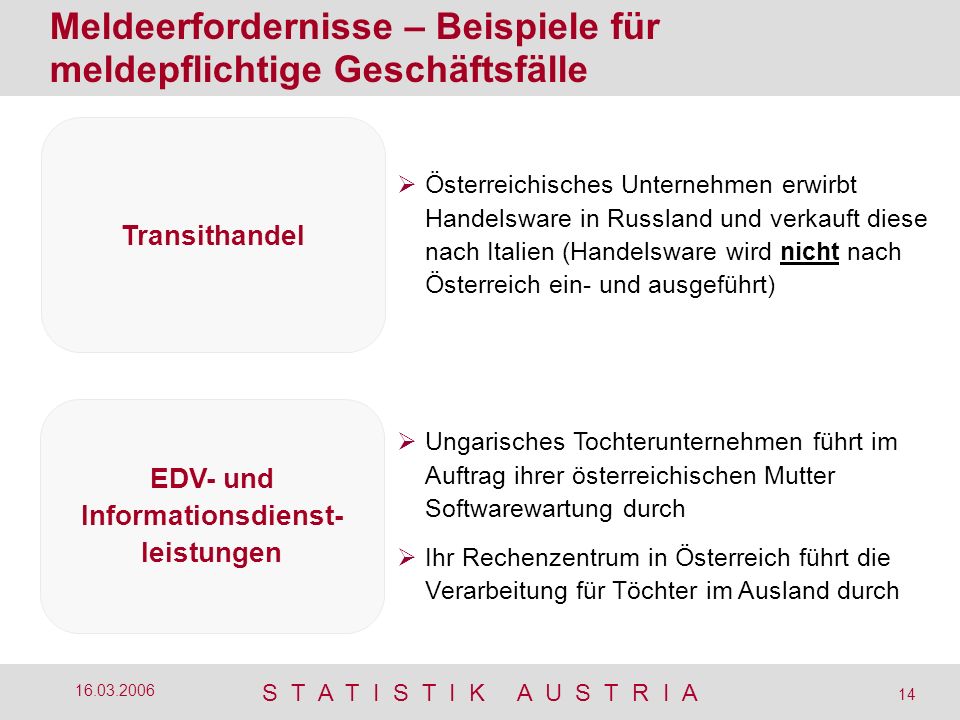 Meldeerfordernisse – Beispiele für meldepflichtige Geschäftsfälle

Transithandel

➢ Österreichisches Unternehmen erwirbt Handelsware in Russland und verkauft diese nach Italien (Handelsware wird nicht nach Österreich ein- und ausgeführt)

EDV- und Informationsdienstleistungen

➢ Ungarisches Tochterunternehmen führt im Auftrag ihrer österreichischen Mutter Softwarewartung durch

➢ Ihr Rechenzentrum in Österreich führt die Verarbeitung für Töchter im Ausland durch

16.03.2006

S T A T I S T I K A U S T R I A

14